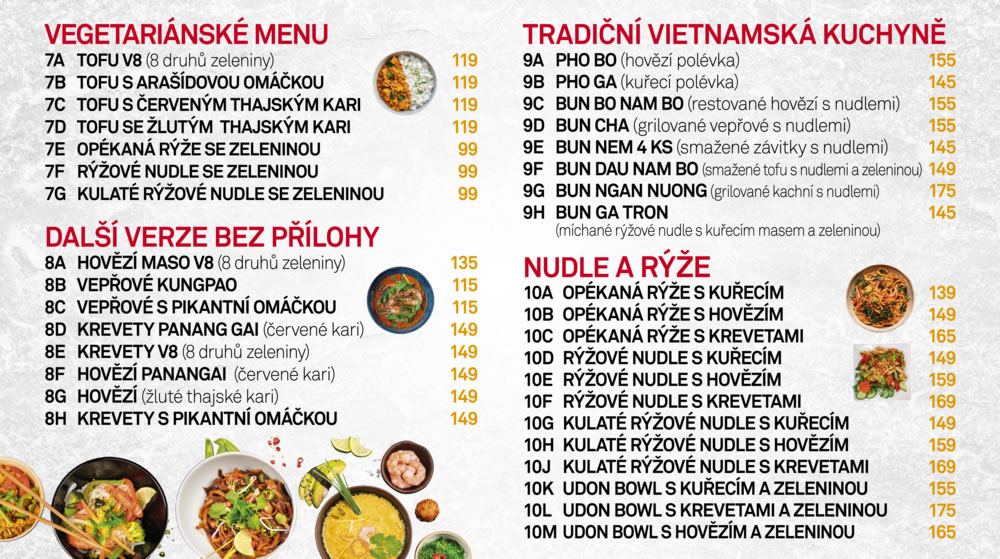 VEGETARIÁNSKÉ MENU
7A TOFU V8 (8 druhů zeleniny) 119
7B TOFU S ARAŠÍDOVOU OMÁČKOU 119
7C TOFU S ČERVENÝM THAJSKÝM KARI 119
7D TOFU SE ŽLUTÝM THAJSKÝM KARI 119
7E OPÉKANÁ RÝŽE SE ZELENINOU 99
7F RÝŽOVÉ NUDLE SE ZELENINOU 99
7G KULATÉ RÝŽOVÉ NUDLE SE ZELENINOU 99

DALŠÍ VERZE BEZ PŘÍLOHY
8A HOVĚZÍ MASO V8 (8 druhů zeleniny) 135
8B VEPŘOVÉ KUNGPAO 115
8C VEPŘOVÉ S PIKANTNÍ OMÁČKOU 115
8D KREVETY PANANG GAI (červené kari) 149
8E KREVETY V8 (8 druhů zeleniny) 149
8F HOVĚZÍ PANANGAI (červené kari) 149
8G HOVĚZÍ (žluté thajské kari) 149
8H KREVETY S PIKANTNÍ OMÁČKOU 149

TRADIČNÍ VIETNAMSKÁ KUCHYNĚ
9A PHO BO (hovězí polévka) 155
9B PHO GA (kuřecí polévka) 145
9C BUN BO NAM BO (restované hovězí s nudlemi) 155
9D BUN CHA (grilované vepřové s nudlemi) 155
9E BUN NEM 4 KS (smažené závitky s nudlemi) 145
9F BUN DAU NAM BO (smažené tofu s nudlemi a zeleninou) 149
9G BUN NGAN NUONG (grilované kachní s nudlemi) 175
9H BUN GA TRON 145
(míchané rýžové nudle s kuřecím masem a zeleninou)

NUDLE A RÝŽE
10A OPÉKANÁ RÝŽE S KUŘECÍM 139
10B OPÉKANÁ RÝŽE S HOVĚZÍM 149
10C OPÉKANÁ RÝŽE S KREVETAMI 165
10D RÝŽOVÉ NUDLE S KUŘECÍM 149
10E RÝŽOVÉ NUDLE S HOVĚZÍM 159
10F RÝŽOVÉ NUDLE S KREVETAMI 169
10G KULATÉ RÝŽOVÉ NUDLE S KUŘECÍM 149
10H KULATÉ RÝŽOVÉ NUDLE S HOVĚZÍM 159
10J KULATÉ RÝŽOVÉ NUDLE S KREVETAMI 169
10K UDON BOWL S KUŘECÍM A ZELENINOU 155
10L UDON BOWL S KREVETAMI A ZELENINOU 175
10M UDON BOWL S HOVĚZÍM A ZELENINOU 165